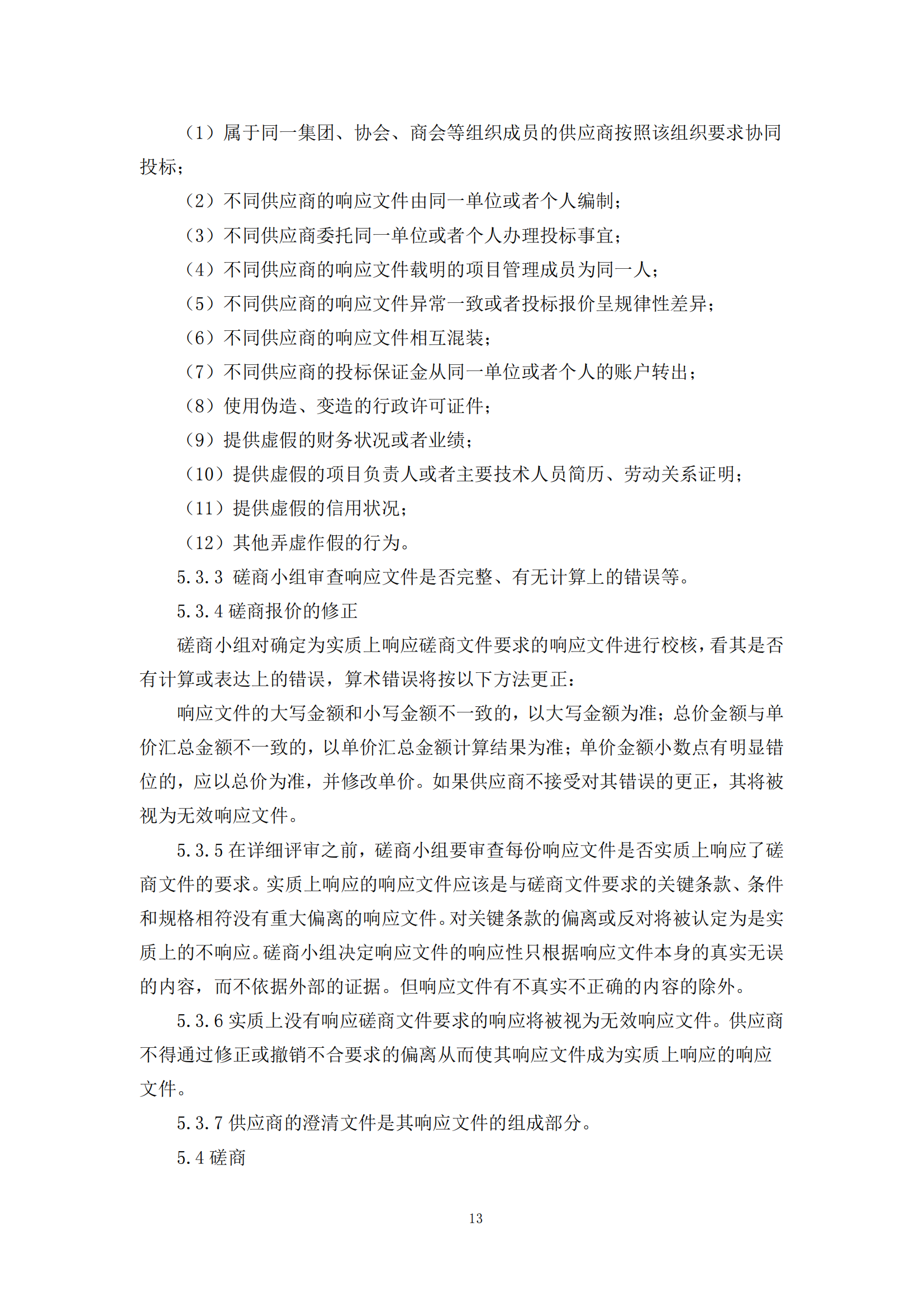 （1）属于同一集团、协会、商会等组织成员的供应商按照该组织要求协同投标；

（2）不同供应商的响应文件由同一单位或者个人编制；

（3）不同供应商委托同一单位或者个人办理投标事宜；

（4）不同供应商的响应文件载明的项目管理成员为同一人；

（5）不同供应商的响应文件异常一致或者投标报价呈规律性差异；

（6）不同供应商的响应文件相互混装；

（7）不同供应商的投标保证金从同一单位或者个人的账户转出；

（8）使用伪造、变造的行政许可证件；

（9）提供虚假的财务状况或者业绩；

（10）提供虚假的项目负责人或者主要技术人员简历、劳动关系证明；

（11）提供虚假的信用状况；

（12）其他弄虚作假的行为。

5.3.3 磋商小组审查响应文件是否完整、有无计算上的错误等。

5.3.4 磋商报价的修正

磋商小组对确定为实质上响应磋商文件要求的响应文件进行校核，看其是否有计算或表达上的错误，算术错误将按以下方法更正：

响应文件的大写金额和小写金额不一致的，以大写金额为准；总价金额与单价汇总金额不一致的，以单价汇总金额计算结果为准；单价金额小数点有明显错位的，应以总价为准，并修改单价。如果供应商不接受对其错误的更正，其将被视为无效响应文件。

5.3.5 在详细评审之前，磋商小组要审查每份响应文件是否实质上响应了磋商文件的要求。实质上响应的响应文件应该是与磋商文件要求的关键条款、条件和规格相符没有重大偏离的响应文件。对关键条款的偏离或反对将被认定为是实质上的不响应。磋商小组决定响应文件的响应性只根据响应文件本身的真实无误的内容，而不依据外部的证据。但响应文件有不真实不正确的内容的除外。

5.3.6 实质上没有响应磋商文件要求的响应将被视为无效响应文件。供应商不得通过修正或撤销不合要求的偏离从而使其响应文件成为实质上响应的响应文件。

5.3.7 供应商的澄清文件是其响应文件的组成部分。

5.4 磋商

13